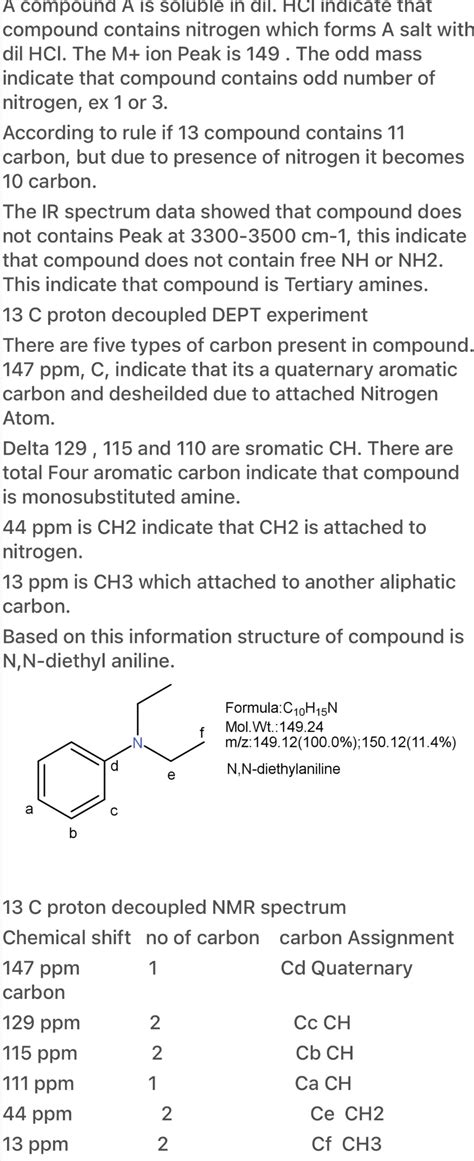 A compound A is soluble in dil. HCl indicate that compound contains nitrogen which forms A salt with dil HCl. The M+ ion Peak is 149 . The odd mass indicate that compound contains odd number of nitrogen, ex 1 or 3.

According to rule if 13 compound contains 11 carbon, but due to presence of nitrogen it becomes 10 carbon.

The IR spectrum data showed that compound does not contains Peak at 3300-3500 cm-1, this indicate that compound does not contain free NH or NH2. This indicate that compound is Tertiary amines.

13 C proton decoupled DEPT experiment

There are five types of carbon present in compound. 147 ppm, C, indicate that its a quaternary aromatic carbon and desheilded due to attached Nitrogen Atom.

Delta 129 , 115 and 110 are sromatic CH. There are total Four aromatic carbon indicate that compound is monosubstituted amine.

44 ppm is CH2 indicate that CH2 is attached to nitrogen.

13 ppm is CH3 which attached to another aliphatic carbon.

Based on this information structure of compound is N,N-diethyl aniline.

N
f
d
e
a
c
b

Formula:$C_{10}H_{15}N$
Mol.Wt.:149.24
m/z:149.12(100.0%);150.12(11.4%)
N,N-diethylaniline

13 C proton decoupled NMR spectrum

| Chemical shift | no of carbon | carbon Assignment |
|---|---|---|
| 147 ppm carbon | 1 | Cd Quaternary |
| 129 ppm | 2 | Cc CH |
| 115 ppm | 2 | Cb CH |
| 111 ppm | 1 | Ca CH |
| 44 ppm | 2 | Ce CH2 |
| 13 ppm | 2 | Cf CH3 |